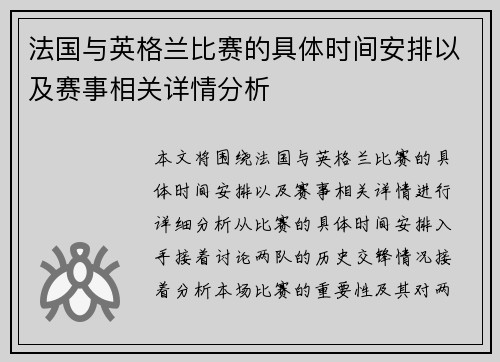 法国与英格兰比赛的具体时间安排以及赛事相关详情分析

本文将围绕法国与英格兰比赛的具体时间安排以及赛事相关详情进行详细分析从比赛的具体时间安排入手接着讨论两队的历史交锋情况接着分析本场比赛的重要性及其对两